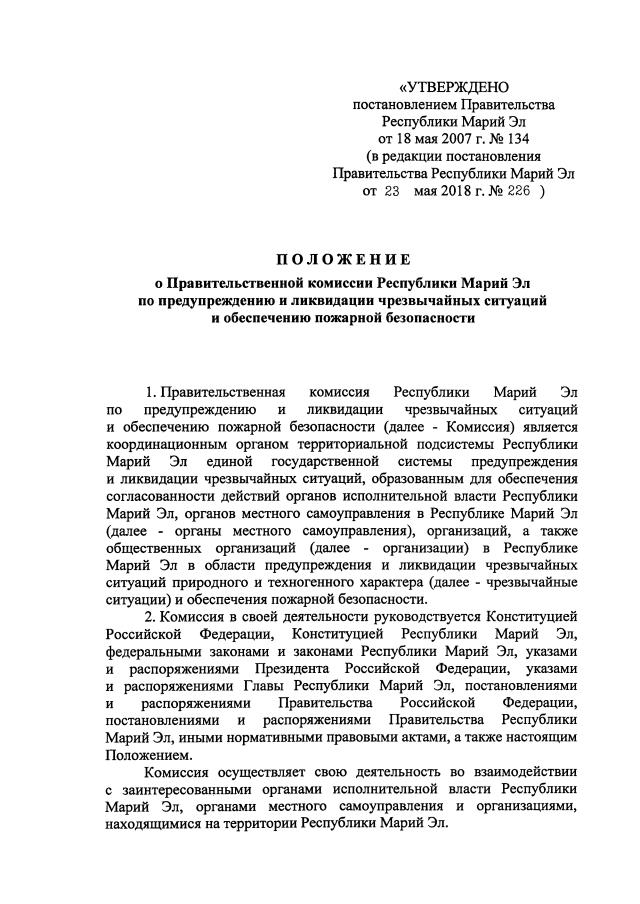 «УТВЕРЖДЕНО
постановлением Правительства
Республики Марий Эл
от 18 мая 2007 г. № 134
(в редакции постановления
Правительства Республики Марий Эл
от 23 мая 2018 г. № 226 )

ПОЛОЖЕНИЕ
о Правительственной комиссии Республики Марий Эл
по предупреждению и ликвидации чрезвычайных ситуаций
и обеспечению пожарной безопасности

1. Правительственная комиссия Республики Марий Эл по предупреждению и ликвидации чрезвычайных ситуаций и обеспечению пожарной безопасности (далее - Комиссия) является координационным органом территориальной подсистемы Республики Марий Эл единой государственной системы предупреждения и ликвидации чрезвычайных ситуаций, образованным для обеспечения согласованности действий органов исполнительной власти Республики Марий Эл, органов местного самоуправления в Республике Марий Эл (далее - органы местного самоуправления), организаций, а также общественных организаций (далее - организации) в Республике Марий Эл в области предупреждения и ликвидации чрезвычайных ситуаций природного и техногенного характера (далее - чрезвычайные ситуации) и обеспечения пожарной безопасности.

2. Комиссия в своей деятельности руководствуется Конституцией Российской Федерации, Конституцией Республики Марий Эл, федеральными законами и законами Республики Марий Эл, указами и распоряжениями Президента Российской Федерации, указами и распоряжениями Главы Республики Марий Эл, постановлениями и распоряжениями Правительства Российской Федерации, постановлениями и распоряжениями Правительства Республики Марий Эл, иными нормативными правовыми актами, а также настоящим Положением.

Комиссия осуществляет свою деятельность во взаимодействии с заинтересованными органами исполнительной власти Республики Марий Эл, органами местного самоуправления и организациями, находящимися на территории Республики Марий Эл.